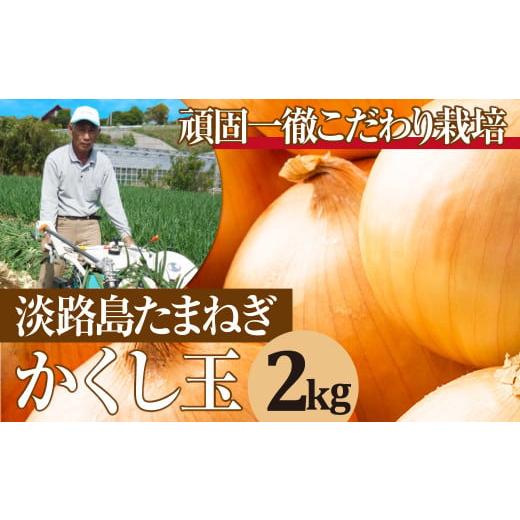 頑固一徹こだわり栽培

淡路島たまねぎ

かくし玉 2kg